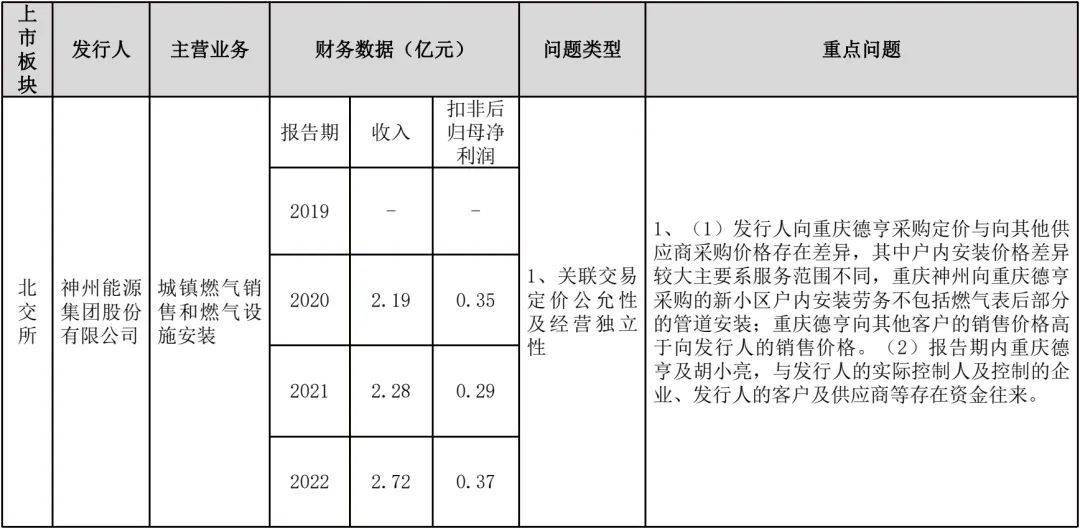 | 上市板块 | 发行人 | 主营业务 | 财务数据（亿元） | | | 问题类型 | 重点问题 |
|---|---|---|---|---|---|---|---|
| 北交所 | 神州能源集团股份有限公司 | 城镇燃气销售和燃气设施安装 | 报告期 | 收入 | 扣非后归母净利润 | 1、关联交易定价公允性及经营独立性 | 1、（1）发行人向重庆德亨采购定价与向其他供应商采购价格存在差异，其中户内安装价格差异较大主要系服务范围不同，重庆神州向重庆德亨采购的新小区户内安装劳务不包括燃气表后部分的管道安装；重庆德亨向其他客户的销售价格高于向发行人的销售价格。（2）报告期内重庆德亨及胡小亮，与发行人的实际控制人及控制的企业、发行人的客户及供应商等存在资金往来。 |
| | | | 2019 | - | - | | |
| | | | 2020 | 2.19 | 0.35 | | |
| | | | 2021 | 2.28 | 0.29 | | |
| | | | 2022 | 2.72 | 0.37 | | |